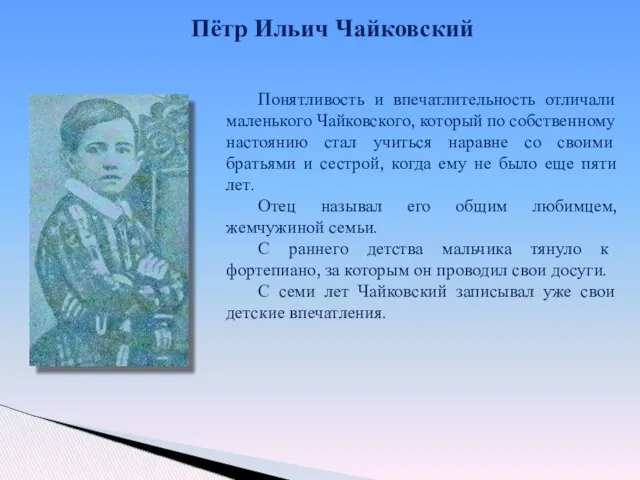 Пётр Ильич Чайковский

Понятливость и впечатлительность отличали маленького Чайковского, который по собственному настоянию стал учиться наравне со своими братьями и сестрой, когда ему не было еще пяти лет.

Отец называл его общим любимцем, жемчужиной семьи.

С раннего детства мальчика тянуло к фортепиано, за которым он проводил свои досуги.

С семи лет Чайковский записывал уже свои детские впечатления.